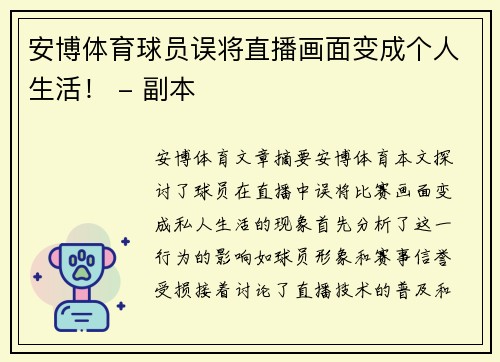 安博体育球员误将直播画面变成个人生活！ – 副本

安博体育文章摘要安博体育本文探讨了球员在直播中误将比赛画面变成私人生活的现象首先分析了这一行为的影响如球员形象和赛事信誉受损接着讨论了直播技术的普及和